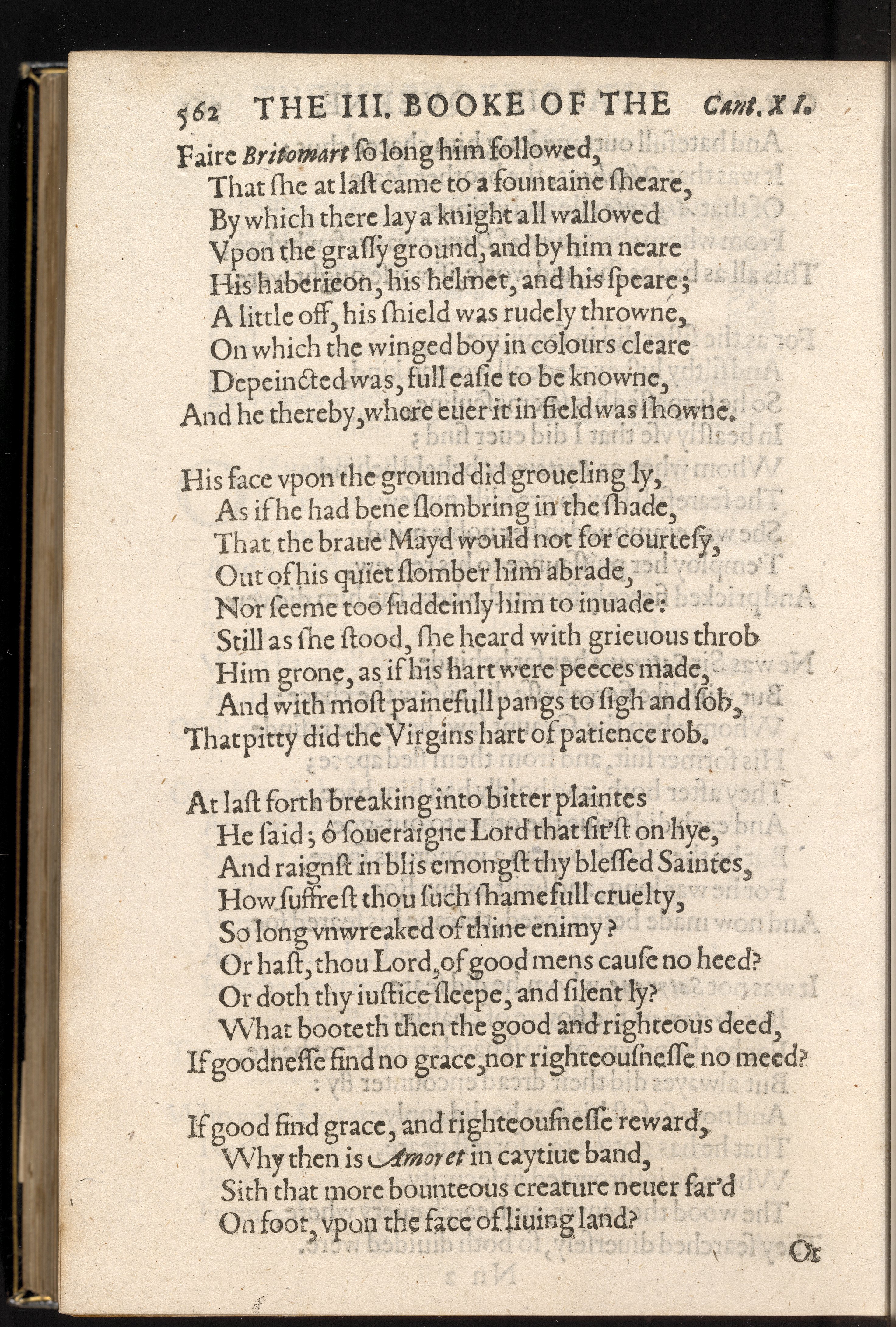 562 THE III. BOOKE OF THE Cant. XI.

Faire Britomart so long him followed,
That she at last came to a fountaine sheare,
By which there lay a knight all wallowed
Vpon the grassy ground, and by him neare
His haberieon, his helmet, and his speare;
A little off, his shield was rudely throwne,
On which the winged boy in colours cleare
Depeincted was, full easie to be knowne,
And he thereby, where euer it in field was showne.

His face vpon the ground did groueling ly,
As if he had bene slombring in the shade,
That the braue Mayd would not for courtesy,
Out of his quiet slomber him abrade,
Nor seeme too suddeinly him to inuade:
Still as she stood, she heard with grieuous throb
Him grone, as if his hart were peeces made,
And with most painefull pangs to sigh and sob,
That pitty did the Virgins hart of patience rob.

At last forth breaking into bitter plaintes
He said; ô soueraigne Lord that sit'st on hye,
And raignst in blis emongst thy blessed Saintes,
How suffrest thou such shamefull cruelty,
So long vnwreaked of thine enimy?
Or hast, thou Lord, of good mens cause no heed?
Or doth thy iustice sleepe, and silent ly?
What booteth then the good and righteous deed,
If goodnesse find no grace, nor righteousnesse no meed?

If good find grace, and righteousnesse reward,
Why then is Amoret in caytiue band,
Sith that more bounteous creature neuer far'd
On foot, vpon the face of liuing land?

Or